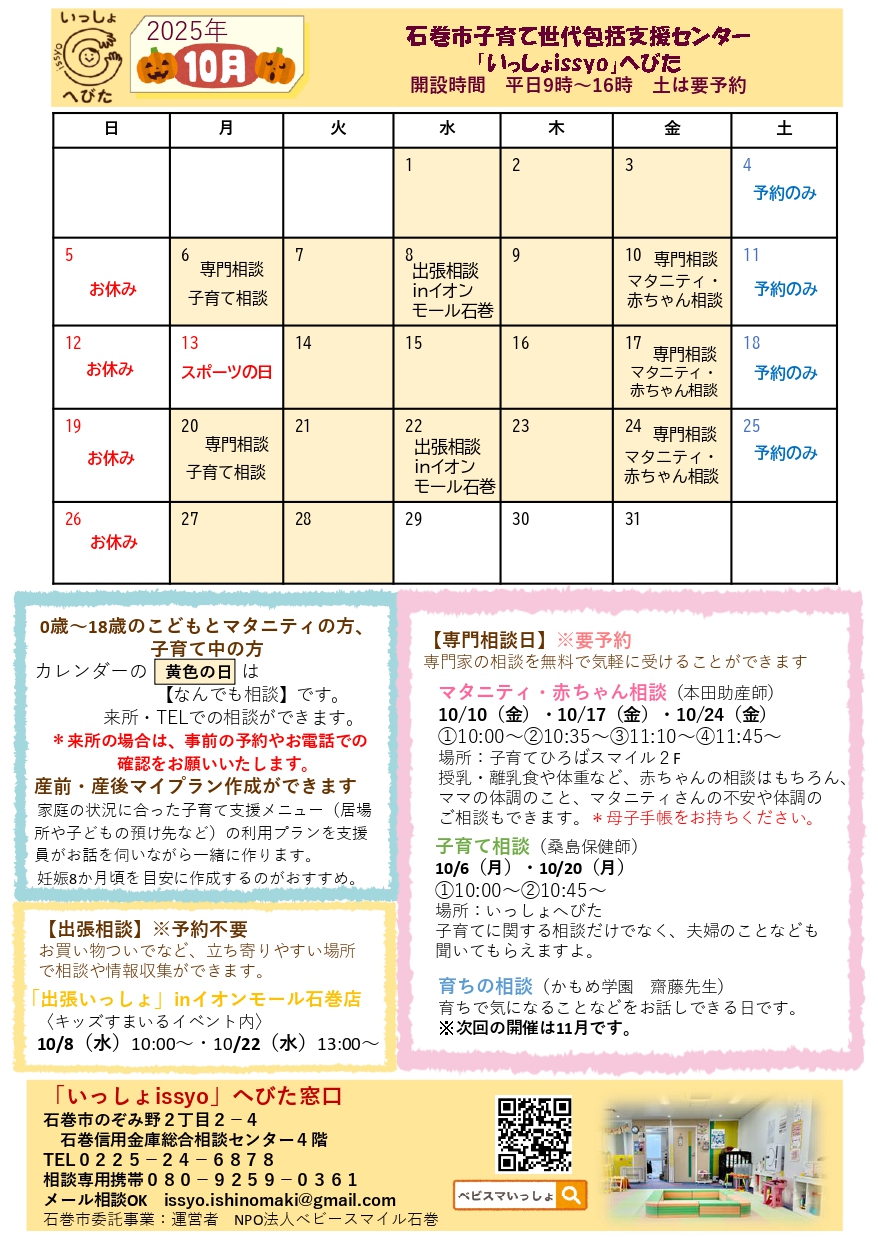 いっしょ issyo へびた

2025年 10月

石巻市子育て世代包括支援センター
「いっしょissyo」へびた
開設時間　平日9時～16時　土は要予約

| 日 | 月 | 火 | 水 | 木 | 金 | 土 |
|---|---|---|---|---|---|---|
| | | | 1 | 2 | 3 | 4 予約のみ |
| 5 お休み | 6 専門相談 子育て相談 | 7 | 8 出張相談 inイオンモール石巻 | 9 | 10 専門相談 マタニティ・赤ちゃん相談 | 11 予約のみ |
| 12 お休み | 13 スポーツの日 | 14 | 15 | 16 | 17 専門相談 マタニティ・赤ちゃん相談 | 18 予約のみ |
| 19 お休み | 20 専門相談 子育て相談 | 21 | 22 出張相談 inイオンモール石巻 | 23 | 24 専門相談 マタニティ・赤ちゃん相談 | 25 予約のみ |
| 26 お休み | 27 | 28 | 29 | 30 | 31 | |

0歳～18歳のこどもとマタニティの方、子育て中の方
カレンダーの 黄色の日 は
【なんでも相談】です。
来所・TELでの相談ができます。
＊来所の場合は、事前の予約やお電話での確認をお願いいたします。

産前・産後マイプラン作成ができます
家庭の状況に合った子育て支援メニュー（居場所や子どもの預け先など）の利用プランを支援員がお話を伺いながら一緒に作ります。
妊娠8か月頃を目安に作成するのがおすすめ。

【出張相談】※予約不要
お買い物ついでなど、立ち寄りやすい場所で相談や情報収集ができます。
「出張いっしょ」inイオンモール石巻店
〈キッズすまいるイベント内〉
10/8（水）10:00～・10/22（水）13:00～

【専門相談日】※要予約
専門家の相談を無料で気軽に受けることができます
マタニティ・赤ちゃん相談（本田助産師）
10/10（金）・10/17（金）・10/24（金）
①10:00～②10:35～③11:10～④11:45～
場所：子育てひろばスマイル２F
授乳・離乳食や体重など、赤ちゃんの相談はもちろん、ママの体調のこと、マタニティさんの不安や体調のご相談もできます。＊母子手帳をお持ちください。

子育て相談（桑島保健師）
10/6（月）・10/20（月）
①10:00～②10:45～
場所：いっしょへびた
子育てに関する相談だけでなく、夫婦のことなども聞いてもらえますよ。

育ちの相談（かもめ学園　齋藤先生）
育ちで気になることなどをお話しできる日です。
※次回の開催は11月です。

「いっしょissyo」へびた窓口
石巻市のぞみ野２丁目２－４
石巻信用金庫総合相談センター４階
TEL０２２５－２４－６８７８
相談専用携帯０８０－９２５９－０３６１
メール相談OK　issyo.ishinomaki@gmail.com
石巻市委託事業：運営者　NPO法人ベビースマイル石巻

ベビスマいっしょ